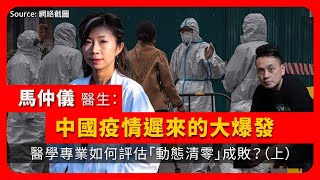 Source: 網絡截圖

馬仲儀 醫生：

中國疫情遲來的大爆發

醫學專業如何評估「動態清零」成敗？（上）